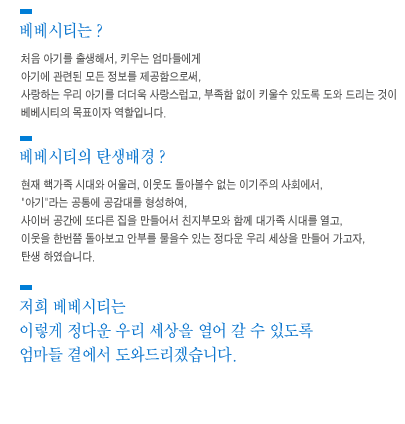 베베시티는 ?

처음 아기를 출생해서, 키우는 엄마들에게
아기에 관련된 모든 정보를 제공함으로써,
사랑하는 우리 아기를 더더욱 사랑스럽고, 부족함 없이 키울수 있도록 도와 드리는 것이
베베시티의 목표이자 역할입니다.

베베시티의 탄생배경 ?

현재 핵가족 시대와 어울러, 이웃도 돌아볼수 없는 이기주의 사회에서,
"아기"라는 공통에 공감대를 형성하여,
사이버 공간에 또다른 집을 만들어서 친지부모와 함께 대가족 시대를 열고,
이웃을 한번쯤 돌아보고 안부를 물을수 있는 정다운 우리 세상을 만들어 가고자,
탄생 하였습니다.

저희 베베시티는
이렇게 정다운 우리 세상을 열어 갈 수 있도록
엄마들 곁에서 도와드리겠습니다.